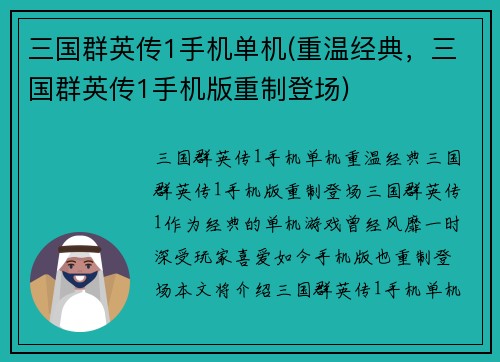 三国群英传1手机单机(重温经典，三国群英传1手机版重制登场)

三国群英传1手机单机重温经典三国群英传1手机版重制登场三国群英传1作为经典的单机游戏曾经风靡一时深受玩家喜爱如今手机版也重制登场本文将介绍三国群英传1手机单机